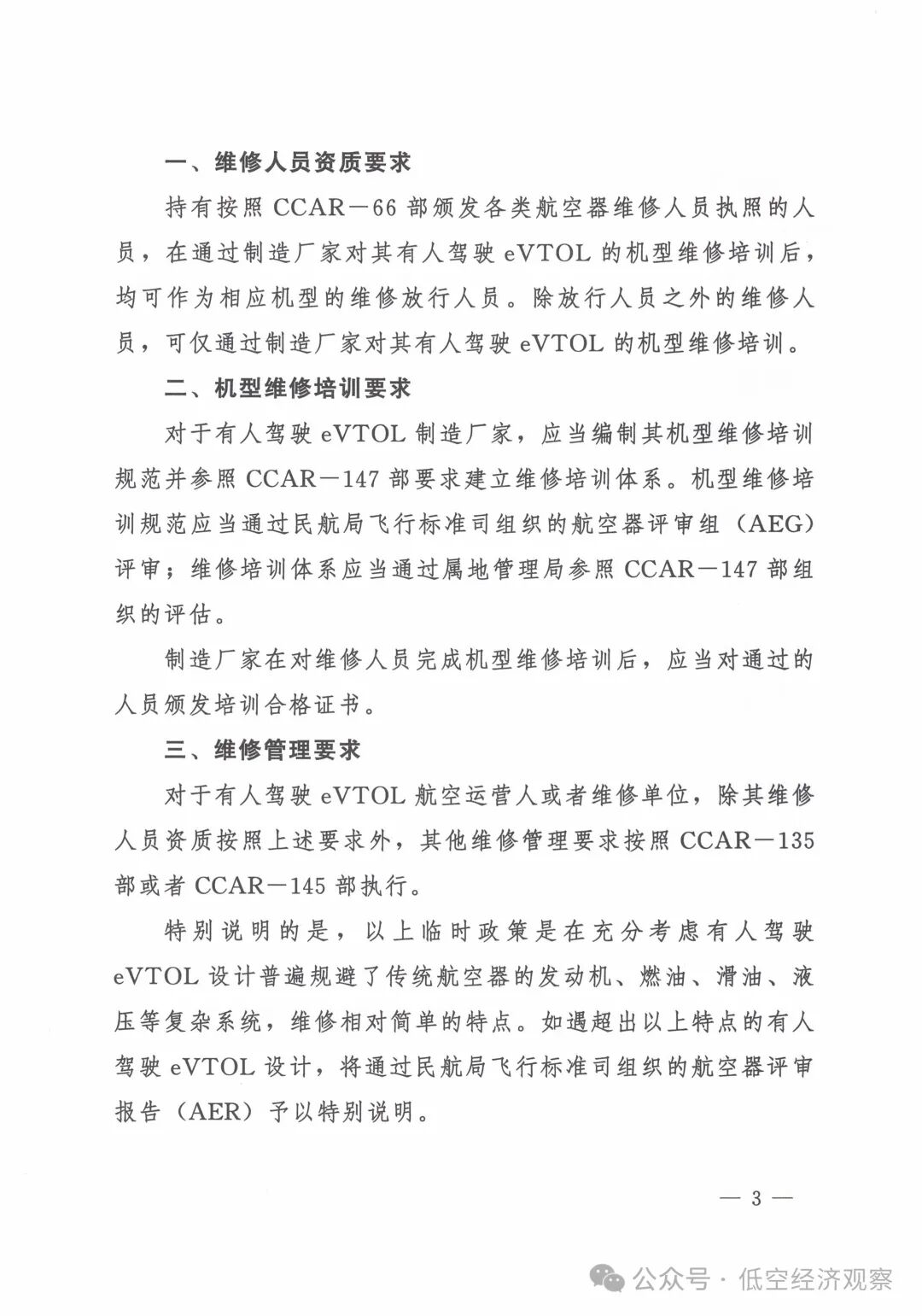 一、维修人员资质要求

持有按照 CCAR—66 部颁发各类航空器维修人员执照的人员，在通过制造厂家对其有人驾驶 eVTOL 的机型维修培训后，均可作为相应机型的维修放行人员。除放行人员之外的维修人员，可仅通过制造厂家对其有人驾驶 eVTOL 的机型维修培训。

二、机型维修培训要求

对于有人驾驶 eVTOL 制造厂家，应当编制其机型维修培训规范并参照 CCAR—147 部要求建立维修培训体系。机型维修培训规范应当通过民航局飞行标准司组织的航空器评审组（AEG）评审；维修培训体系应当通过属地管理局参照 CCAR—147 部组织的评估。

制造厂家在对维修人员完成机型维修培训后，应当对通过的人员颁发培训合格证书。

三、维修管理要求

对于有人驾驶 eVTOL 航空运营人或者维修单位，除其维修人员资质按照上述要求外，其他维修管理要求按照 CCAR—135 部或者 CCAR—145 部执行。

特别说明的是，以上临时政策是在充分考虑有人驾驶 eVTOL 设计普遍规避了传统航空器的发动机、燃油、滑油、液压等复杂系统，维修相对简单的特点。如遇超出以上特点的有人驾驶 eVTOL 设计，将通过民航局飞行标准司组织的航空器评审报告（AER）予以特别说明。

— 3 —

公众号 · 低空经济观察